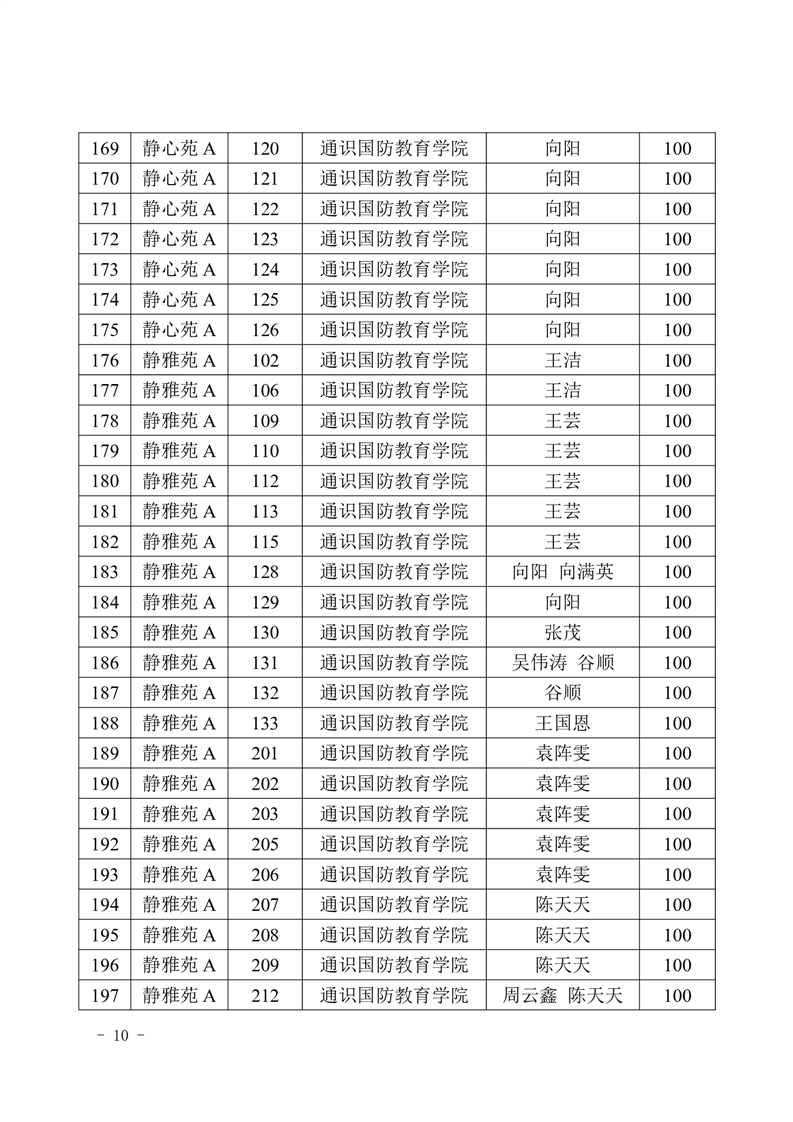 | 169 | 静心苑 A | 120 | 通识国防教育学院 | 向阳 | 100 |
|---|---|---|---|---|---|
| 170 | 静心苑 A | 121 | 通识国防教育学院 | 向阳 | 100 |
| 171 | 静心苑 A | 122 | 通识国防教育学院 | 向阳 | 100 |
| 172 | 静心苑 A | 123 | 通识国防教育学院 | 向阳 | 100 |
| 173 | 静心苑 A | 124 | 通识国防教育学院 | 向阳 | 100 |
| 174 | 静心苑 A | 125 | 通识国防教育学院 | 向阳 | 100 |
| 175 | 静心苑 A | 126 | 通识国防教育学院 | 向阳 | 100 |
| 176 | 静雅苑 A | 102 | 通识国防教育学院 | 王洁 | 100 |
| 177 | 静雅苑 A | 106 | 通识国防教育学院 | 王洁 | 100 |
| 178 | 静雅苑 A | 109 | 通识国防教育学院 | 王芸 | 100 |
| 179 | 静雅苑 A | 110 | 通识国防教育学院 | 王芸 | 100 |
| 180 | 静雅苑 A | 112 | 通识国防教育学院 | 王芸 | 100 |
| 181 | 静雅苑 A | 113 | 通识国防教育学院 | 王芸 | 100 |
| 182 | 静雅苑 A | 115 | 通识国防教育学院 | 王芸 | 100 |
| 183 | 静雅苑 A | 128 | 通识国防教育学院 | 向阳 向满英 | 100 |
| 184 | 静雅苑 A | 129 | 通识国防教育学院 | 向阳 | 100 |
| 185 | 静雅苑 A | 130 | 通识国防教育学院 | 张茂 | 100 |
| 186 | 静雅苑 A | 131 | 通识国防教育学院 | 吴伟涛 谷顺 | 100 |
| 187 | 静雅苑 A | 132 | 通识国防教育学院 | 谷顺 | 100 |
| 188 | 静雅苑 A | 133 | 通识国防教育学院 | 王国恩 | 100 |
| 189 | 静雅苑 A | 201 | 通识国防教育学院 | 袁阵雯 | 100 |
| 190 | 静雅苑 A | 202 | 通识国防教育学院 | 袁阵雯 | 100 |
| 191 | 静雅苑 A | 203 | 通识国防教育学院 | 袁阵雯 | 100 |
| 192 | 静雅苑 A | 205 | 通识国防教育学院 | 袁阵雯 | 100 |
| 193 | 静雅苑 A | 206 | 通识国防教育学院 | 袁阵雯 | 100 |
| 194 | 静雅苑 A | 207 | 通识国防教育学院 | 陈天天 | 100 |
| 195 | 静雅苑 A | 208 | 通识国防教育学院 | 陈天天 | 100 |
| 196 | 静雅苑 A | 209 | 通识国防教育学院 | 陈天天 | 100 |
| 197 | 静雅苑 A | 212 | 通识国防教育学院 | 周云鑫 陈天天 | 100 |

- 10 -